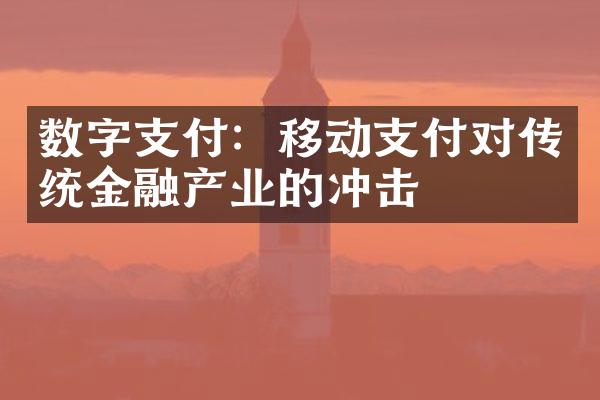 数字支付：移动支付对传统金融产业的冲击